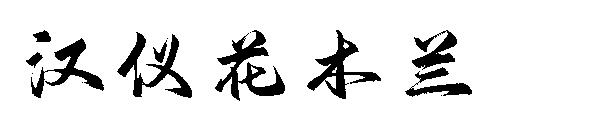 汉仪花木兰